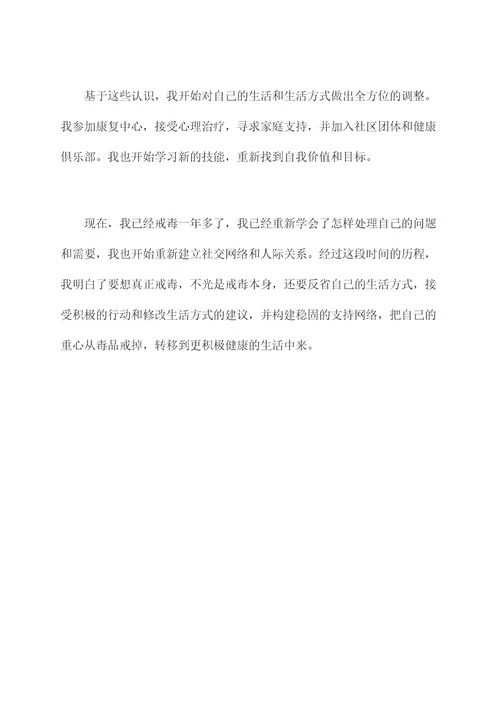 基于这些认识，我开始对自己的生活和生活方式做出全方位的调整。我参加康复中心，接受心理治疗，寻求家庭支持，并加入社区团体和健康俱乐部。我也开始学习新的技能，重新找到自我价值和目标。

现在，我已经戒毒一年多了，我已经重新学会了怎样处理自己的问题和需要，我也开始重新建立社交网络和人际关系。经过这段时间的历程，我明白了要想真正戒毒，不光是戒毒本身，还要反省自己的生活方式，接受积极的行动和修改生活方式的建议，并构建稳固的支持网络，把自己的重心从毒品戒掉，转移到更积极健康的生活中来。